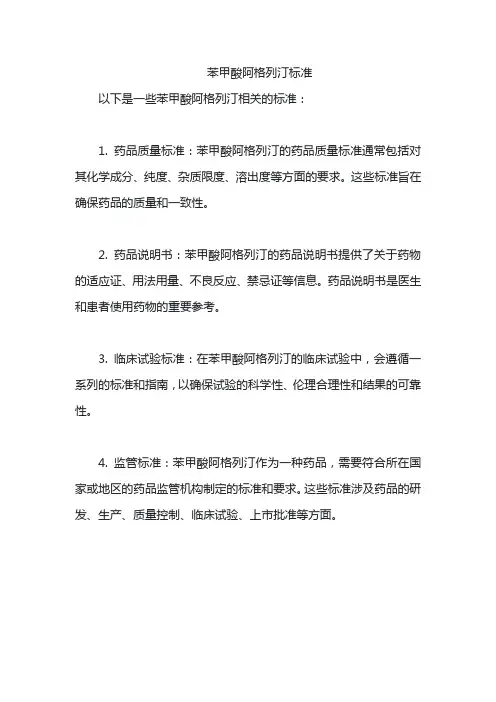 苯甲酸阿格列汀标准

以下是一些苯甲酸阿格列汀相关的标准：

1. 药品质量标准：苯甲酸阿格列汀的药品质量标准通常包括对其化学成分、纯度、杂质限度、溶出度等方面的要求。这些标准旨在确保药品的质量和一致性。

2. 药品说明书：苯甲酸阿格列汀的药品说明书提供了关于药物的适应证、用法用量、不良反应、禁忌证等信息。药品说明书是医生和患者使用药物的重要参考。

3. 临床试验标准：在苯甲酸阿格列汀的临床试验中，会遵循一系列的标准和指南，以确保试验的科学性、伦理合理性和结果的可靠性。

4. 监管标准：苯甲酸阿格列汀作为一种药品，需要符合所在国家或地区的药品监管机构制定的标准和要求。这些标准涉及药品的研发、生产、质量控制、临床试验、上市批准等方面。